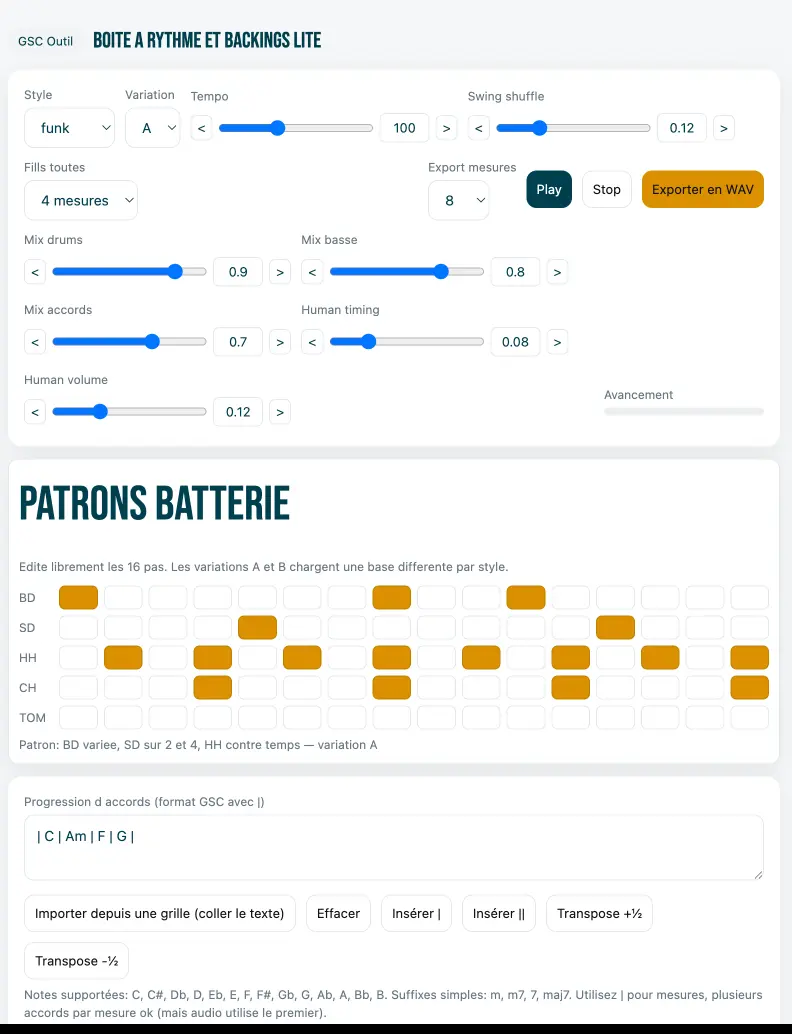 GSC Outil BOITE A RYTHME ET BACKINGS LITE

Style
funk

Variation
A

Tempo
<
100
>

Swing shuffle
<
0.12
>

Fills toutes
4 mesures

Export mesures
8

Play
Stop
Exporter en WAV

Mix drums
<
0.9
>

Mix basse
<
0.8
>

Mix accords
<
0.7
>

Human timing
<
0.08
>

Human volume
<
0.12
>

Avancement

PATRONS BATTERIE

Edite librement les 16 pas. Les variations A et B chargent une base differente par style.

BD
SD
HH
CH
TOM

Patron: BD variee, SD sur 2 et 4, HH contre temps — variation A

Progression d accords (format GSC avec |)

| C | Am | F | G |

Importer depuis une grille (coller le texte)
Effacer
Insérer |
Insérer ||
Transpose +½
Transpose -½

Notes supportées: C, C#, Db, D, Eb, E, F, F#, Gb, G, Ab, A, Bb, B. Suffixes simples: m, m7, 7, maj7. Utilisez | pour mesures, plusieurs accords par mesure ok (mais audio utilise le premier).